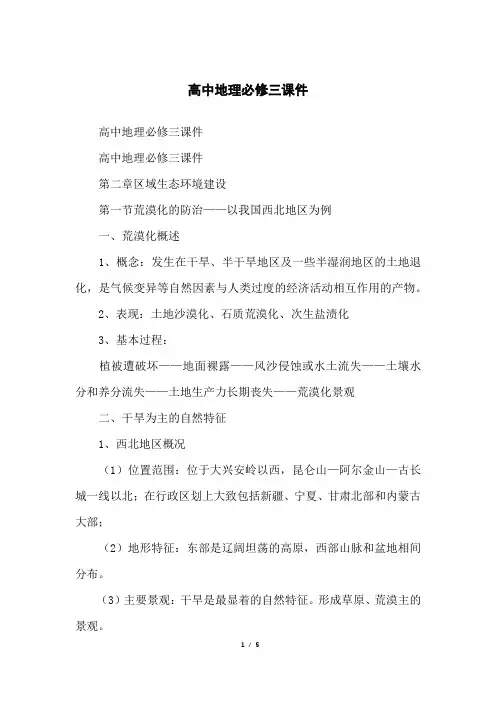 高中地理必修三课件

高中地理必修三课件

高中地理必修三课件

第二章区域生态环境建设

第一节荒漠化的防治——以我国西北地区为例

一、荒漠化概述

1、概念：发生在干旱、半干旱地区及一些半湿润地区的土地退化，是气候变异等自然因素与人类过度的经济活动相互作用的产物。

2、表现：土地沙漠化、石质荒漠化、次生盐渍化

3、基本过程：

植被遭破坏——地面裸露——风沙侵蚀或水土流失——土壤水分和养分流失——土地生产力长期丧失——荒漠化景观

二、干旱为主的自然特征

1、西北地区概况

（1）位置范围：位于大兴安岭以西，昆仑山—阿尔金山—古长城一线以北；在行政区划上大致包括新疆、宁夏、甘肃北部和内蒙古大部；

（2）地形特征：东部是辽阔坦荡的高原，西部山脉和盆地相间分布。

（3）主要景观：干旱是最显着的自然特征。形成草原、荒漠主的景观。

1 / 5